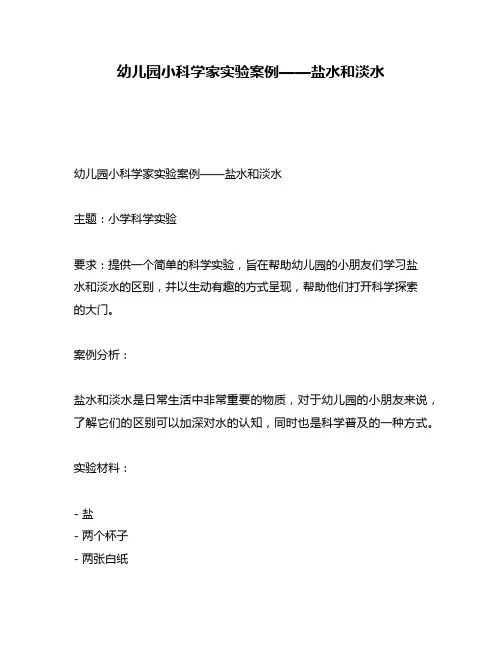 幼儿园小科学家实验案例——盐水和淡水

幼儿园小科学家实验案例——盐水和淡水

主题：小学科学实验

要求：提供一个简单的科学实验，旨在帮助幼儿园的小朋友们学习盐水和淡水的区别，并以生动有趣的方式呈现，帮助他们打开科学探索的大门。

案例分析：

盐水和淡水是日常生活中非常重要的物质，对于幼儿园的小朋友来说，了解它们的区别可以加深对水的认知，同时也是科学普及的一种方式。

实验材料：

- 盐
- 两个杯子
- 两张白纸